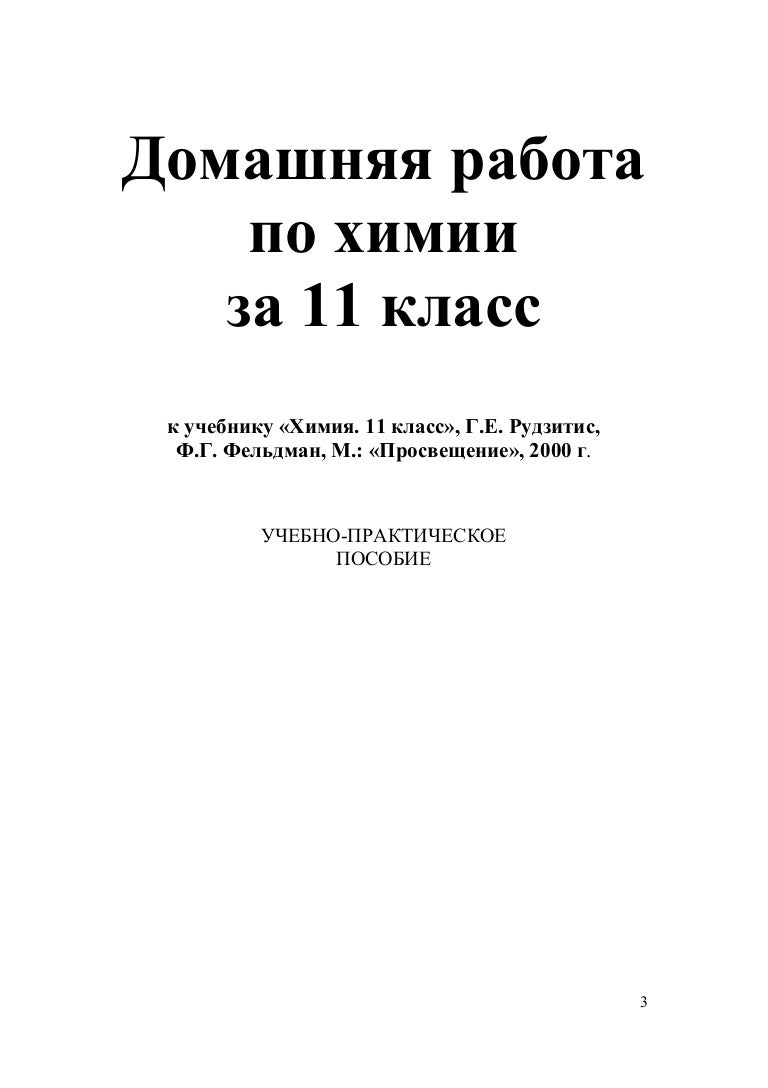 Домашняя работа
по химии
за 11 класс

к учебнику «Химия. 11 класс», Г.Е. Рудзитис, Ф.Г. Фельдман, М.: «Просвещение», 2000 г.

УЧЕБНО-ПРАКТИЧЕСКОЕ
ПОСОБИЕ

3